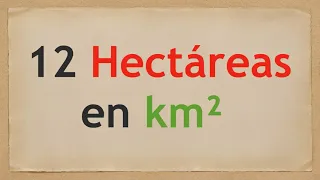 12 Hectáreas en $km^2$